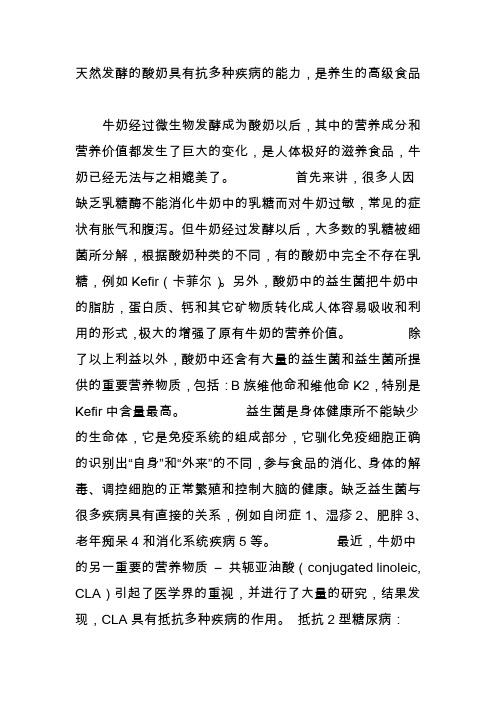 天然发酵的酸奶具有抗多种疾病的能力，是养生的高级食品

牛奶经过微生物发酵成为酸奶以后，其中的营养成分和营养价值都发生了巨大的变化，是人体极好的滋养食品，牛奶已经无法与之相媲美了。　　首先来讲，很多人因缺乏乳糖酶不能消化牛奶中的乳糖而对牛奶过敏，常见的症状有胀气和腹泻。但牛奶经过发酵以后，大多数的乳糖被细菌所分解，根据酸奶种类的不同，有的酸奶中完全不存在乳糖，例如 Kefir（卡菲尔）。另外，酸奶中的益生菌把牛奶中的脂肪，蛋白质、钙和其它矿物质转化成人体容易吸收和利用的形式，极大的增强了原有牛奶的营养价值。　　除了以上利益以外，酸奶中还含有大量的益生菌和益生菌所提供的重要营养物质，包括：B 族维他命和维他命 K2，特别是 Kefir 中含量最高。　　益生菌是身体健康所不能缺少的生命体，它是免疫系统的组成部分，它驯化免疫细胞正确的识别出“自身”和“外来”的不同，参与食品的消化、身体的解毒、调控细胞的正常繁殖和控制大脑的健康。缺乏益生菌与很多疾病具有直接的关系，例如自闭症 1、湿疹 2、肥胖 3、老年痴呆 4 和消化系统疾病 5 等。　　最近，牛奶中的另一重要的营养物质 – 共轭亚油酸（conjugated linoleic, CLA）引起了医学界的重视，并进行了大量的研究，结果发现，CLA 具有抵抗多种疾病的作用。 抵抗 2 型糖尿病：